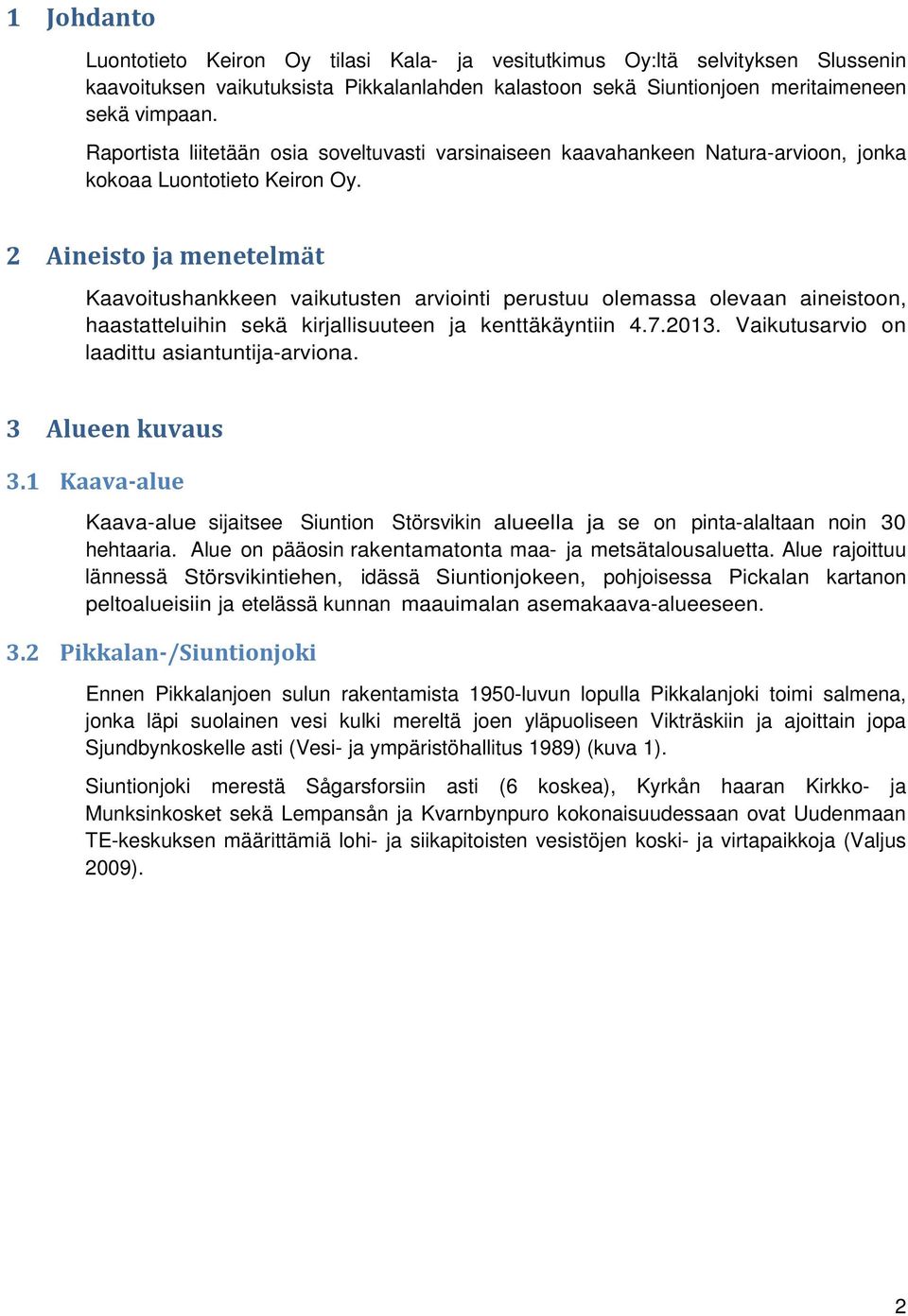 1 Johdanto

Luontotieto Keiron Oy tilasi Kala- ja vesitutkimus Oy:ltä selvityksen Slussenin kaavoituksen vaikutuksista Pikkalanlahden kalastoon sekä Siuntionjoen meritaimeneen sekä vimpaan.

Raportista liitetään osia soveltuvasti varsinaiseen kaavahankeen Natura-arvioon, jonka kokoaa Luontotieto Keiron Oy.

2 Aineisto ja menetelmät

Kaavoitushankkeen vaikutusten arviointi perustuu olemassa olevaan aineistoon, haastatteluihin sekä kirjallisuuteen ja kenttäkäyntiin 4.7.2013. Vaikutusarvio on laadittu asiantuntija-arviona.

3 Alueen kuvaus

3.1 Kaava-alue

Kaava-alue sijaitsee Siuntion Störsvikin alueella ja se on pinta-alaltaan noin 30 hehtaaria. Alue on pääosin rakentamatonta maa- ja metsätalousaluetta. Alue rajoittuu lännessä Störsvikintiehen, idässä Siuntionjokeen, pohjoisessa Pickalan kartanon peltoalueisiin ja etelässä kunnan maauimalan asemakaava-alueeseen.

3.2 Pikkalan-/Siuntionjoki

Ennen Pikkalanjoen sulun rakentamista 1950-luvun lopulla Pikkalanjoki toimi salmena, jonka läpi suolainen vesi kulki mereltä joen yläpuoliseen Vikträskiin ja ajoittain jopa Sjundbynkoskelle asti (Vesi- ja ympäristöhallitus 1989) (kuva 1).

Siuntionjoki merestä Sågarsforsiin asti (6 koskea), Kyrkån haaran Kirkko- ja Munksinkosket sekä Lempansån ja Kvarnbynpuro kokonaisuudessaan ovat Uudenmaan TE-keskuksen määrittämiä lohi- ja siikapitoisten vesistöjen koski- ja virtapaikkoja (Valjus 2009).

2